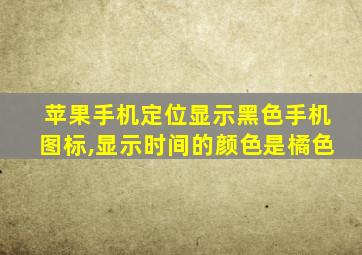 苹果手机定位显示黑色手机图标,显示时间的颜色是橘色